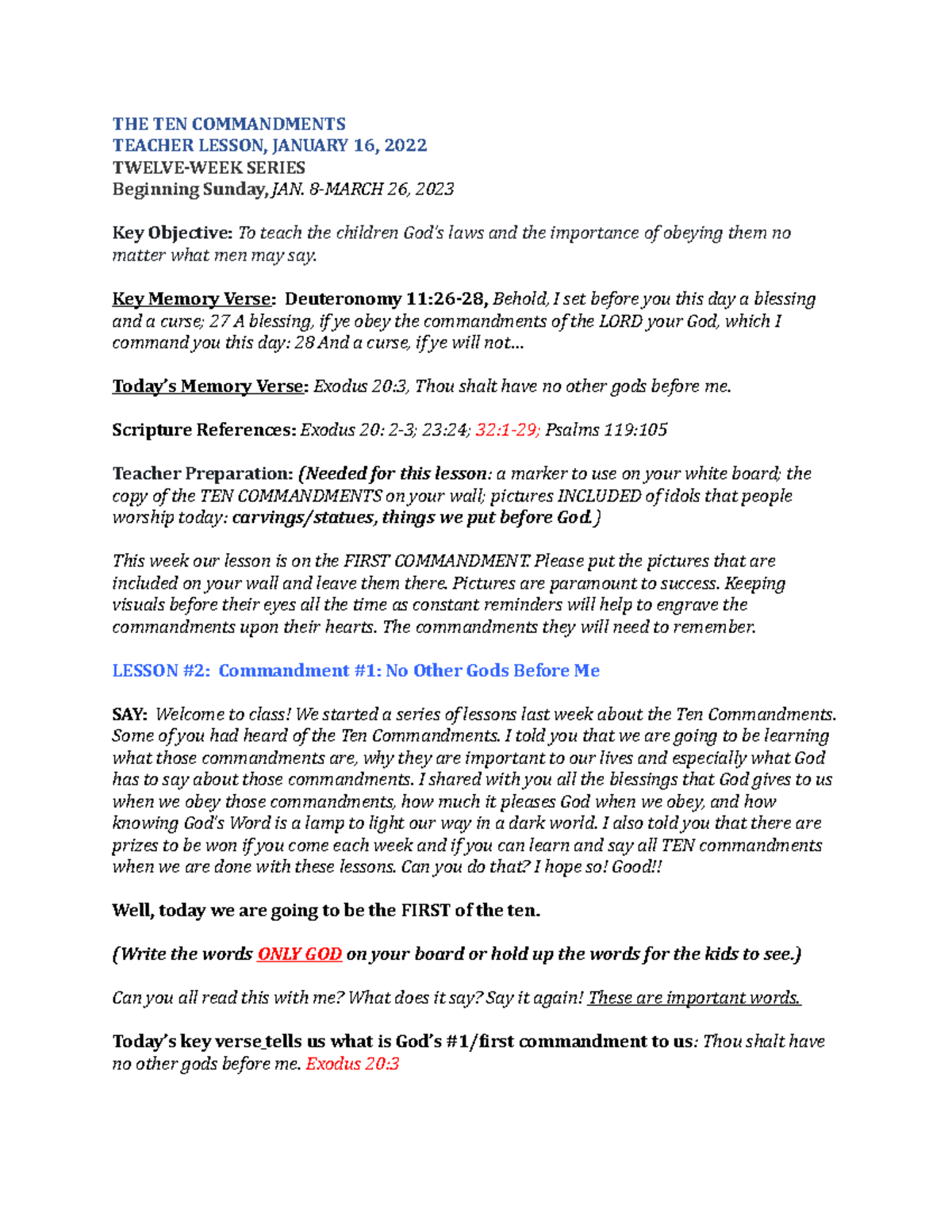 THE TEN COMMANDMENTS
TEACHER LESSON, JANUARY 16, 2022
TWELVE-WEEK SERIES
Beginning Sunday, JAN. 8-MARCH 26, 2023

Key Objective: To teach the children God's laws and the importance of obeying them no matter what men may say.

Key Memory Verse: Deuteronomy 11:26-28, Behold, I set before you this day a blessing and a curse; 27 A blessing, if ye obey the commandments of the LORD your God, which I command you this day: 28 And a curse, if ye will not...

Today's Memory Verse: Exodus 20:3, Thou shalt have no other gods before me.

Scripture References: Exodus 20: 2-3; 23:24; 32:1-29; Psalms 119:105

Teacher Preparation: (Needed for this lesson: a marker to use on your white board; the copy of the TEN COMMANDMENTS on your wall; pictures INCLUDED of idols that people worship today: carvings/statues, things we put before God.)

This week our lesson is on the FIRST COMMANDMENT. Please put the pictures that are included on your wall and leave them there. Pictures are paramount to success. Keeping visuals before their eyes all the time as constant reminders will help to engrave the commandments upon their hearts. The commandments they will need to remember.

LESSON #2: Commandment #1: No Other Gods Before Me

SAY: Welcome to class! We started a series of lessons last week about the Ten Commandments. Some of you had heard of the Ten Commandments. I told you that we are going to be learning what those commandments are, why they are important to our lives and especially what God has to say about those commandments. I shared with you all the blessings that God gives to us when we obey those commandments, how much it pleases God when we obey, and how knowing God's Word is a lamp to light our way in a dark world. I also told you that there are prizes to be won if you come each week and if you can learn and say all TEN commandments when we are done with these lessons. Can you do that? I hope so! Good!!

Well, today we are going to be the FIRST of the ten.

(Write the words ONLY GOD on your board or hold up the words for the kids to see.)

Can you all read this with me? What does it say? Say it again! These are important words.

Today's key verse tells us what is God's #1/first commandment to us: Thou shalt have no other gods before me. Exodus 20:3